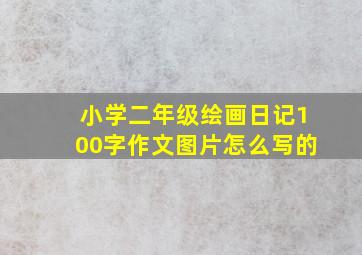 小学二年级绘画日记100字作文图片怎么写的